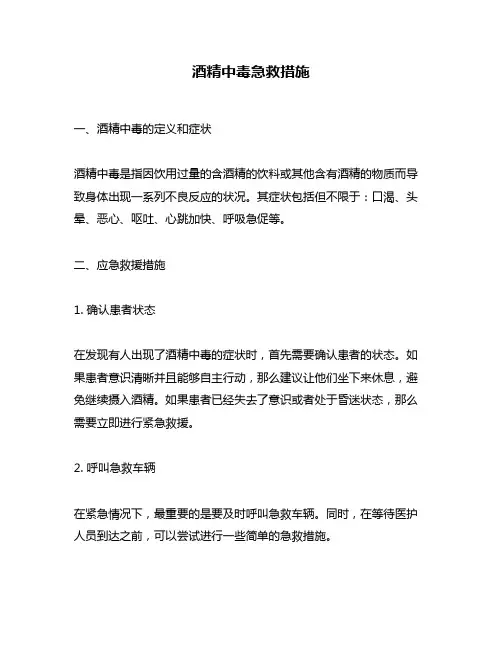 酒精中毒急救措施

一、酒精中毒的定义和症状

酒精中毒是指因饮用过量的含酒精的饮料或其他含有酒精的物质而导致身体出现一系列不良反应的状况。其症状包括但不限于：口渴、头晕、恶心、呕吐、心跳加快、呼吸急促等。

二、应急救援措施

1. 确认患者状态

在发现有人出现了酒精中毒的症状时，首先需要确认患者的状态。如果患者意识清晰并且能够自主行动，那么建议让他们坐下来休息，避免继续摄入酒精。如果患者已经失去了意识或者处于昏迷状态，那么需要立即进行紧急救援。

2. 呼叫急救车辆

在紧急情况下，最重要的是要及时呼叫急救车辆。同时，在等待医护人员到达之前，可以尝试进行一些简单的急救措施。